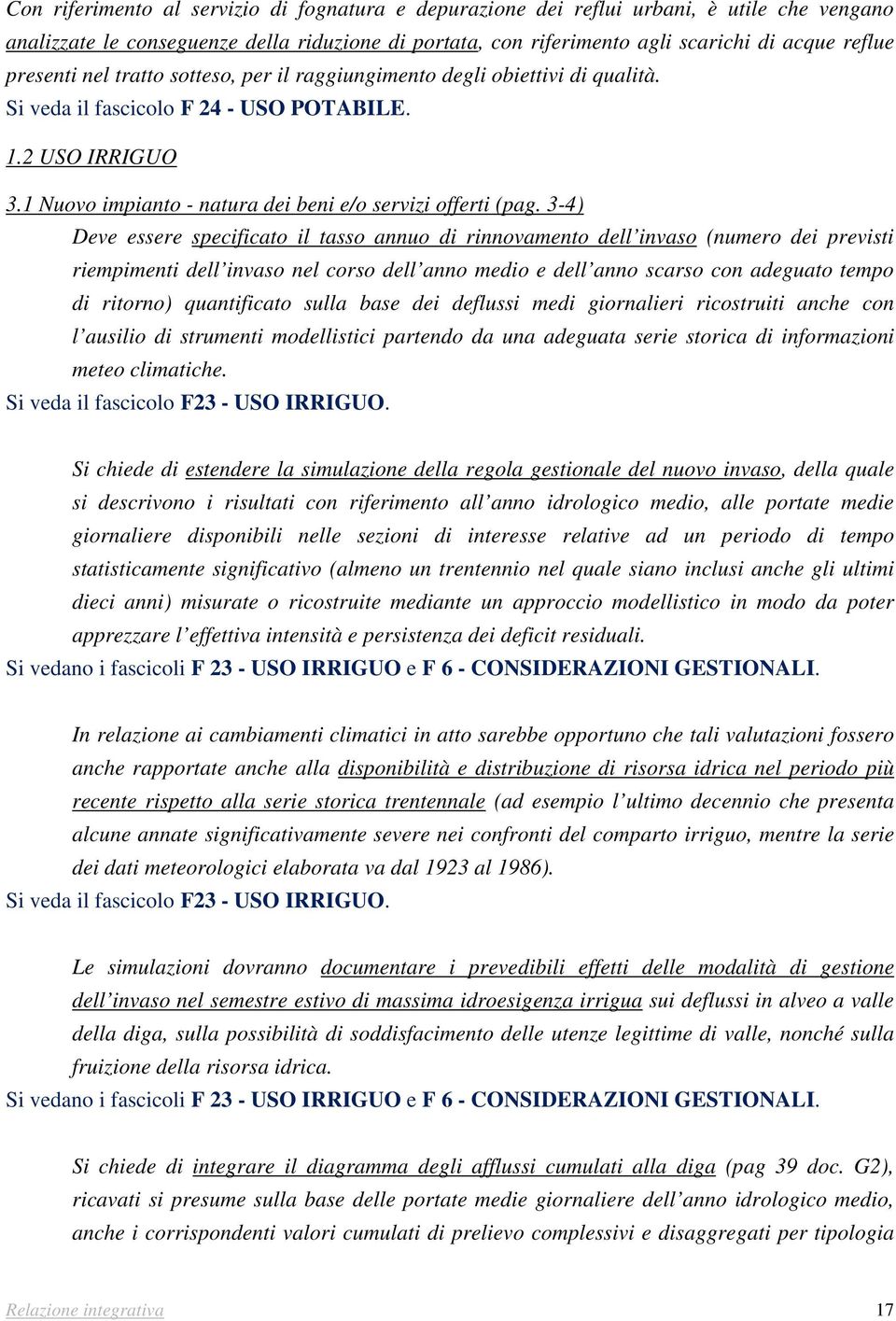 Con riferimento al servizio di fognatura e depurazione dei reflui urbani, è utile che vengano analizzate le conseguenze della riduzione di portata, con riferimento agli scarichi di acque reflue presenti nel tratto sotteso, per il raggiungimento degli obiettivi di qualità.
Si veda il fascicolo F 24 - USO POTABILE.

1.2 USO IRRIGUO

3.1 Nuovo impianto - natura dei beni e/o servizi offerti (pag. 3-4)

Deve essere specificato il tasso annuo di rinnovamento dell'invaso (numero dei previsti riempimenti dell'invaso nel corso dell'anno medio e dell'anno scarso con adeguato tempo di ritorno) quantificato sulla base dei deflussi medi giornalieri ricostruiti anche con l'ausilio di strumenti modellistici partendo da una adeguata serie storica di informazioni meteo climatiche.
Si veda il fascicolo F23 - USO IRRIGUO.

Si chiede di estendere la simulazione della regola gestionale del nuovo invaso, della quale si descrivono i risultati con riferimento all'anno idrologico medio, alle portate medie giornaliere disponibili nelle sezioni di interesse relative ad un periodo di tempo statisticamente significativo (almeno un trentennio nel quale siano inclusi anche gli ultimi dieci anni) misurate o ricostruite mediante un approccio modellistico in modo da poter apprezzare l'effettiva intensità e persistenza dei deficit residuali.
Si vedano i fascicoli F 23 - USO IRRIGUO e F 6 - CONSIDERAZIONI GESTIONALI.

In relazione ai cambiamenti climatici in atto sarebbe opportuno che tali valutazioni fossero anche rapportate anche alla disponibilità e distribuzione di risorsa idrica nel periodo più recente rispetto alla serie storica trentennale (ad esempio l'ultimo decennio che presenta alcune annate significativamente severe nei confronti del comparto irriguo, mentre la serie dei dati meteorologici elaborata va dal 1923 al 1986).
Si veda il fascicolo F23 - USO IRRIGUO.

Le simulazioni dovranno documentare i prevedibili effetti delle modalità di gestione dell'invaso nel semestre estivo di massima idroesigenza irrigua sui deflussi in alveo a valle della diga, sulla possibilità di soddisfacimento delle utenze legittime di valle, nonché sulla fruizione della risorsa idrica.
Si vedano i fascicoli F 23 - USO IRRIGUO e F 6 - CONSIDERAZIONI GESTIONALI.

Si chiede di integrare il diagramma degli afflussi cumulati alla diga (pag 39 doc. G2), ricavati si presume sulla base delle portate medie giornaliere dell'anno idrologico medio, anche i corrispondenti valori cumulati di prelievo complessivi e disaggregati per tipologia

Relazione integrativa 17